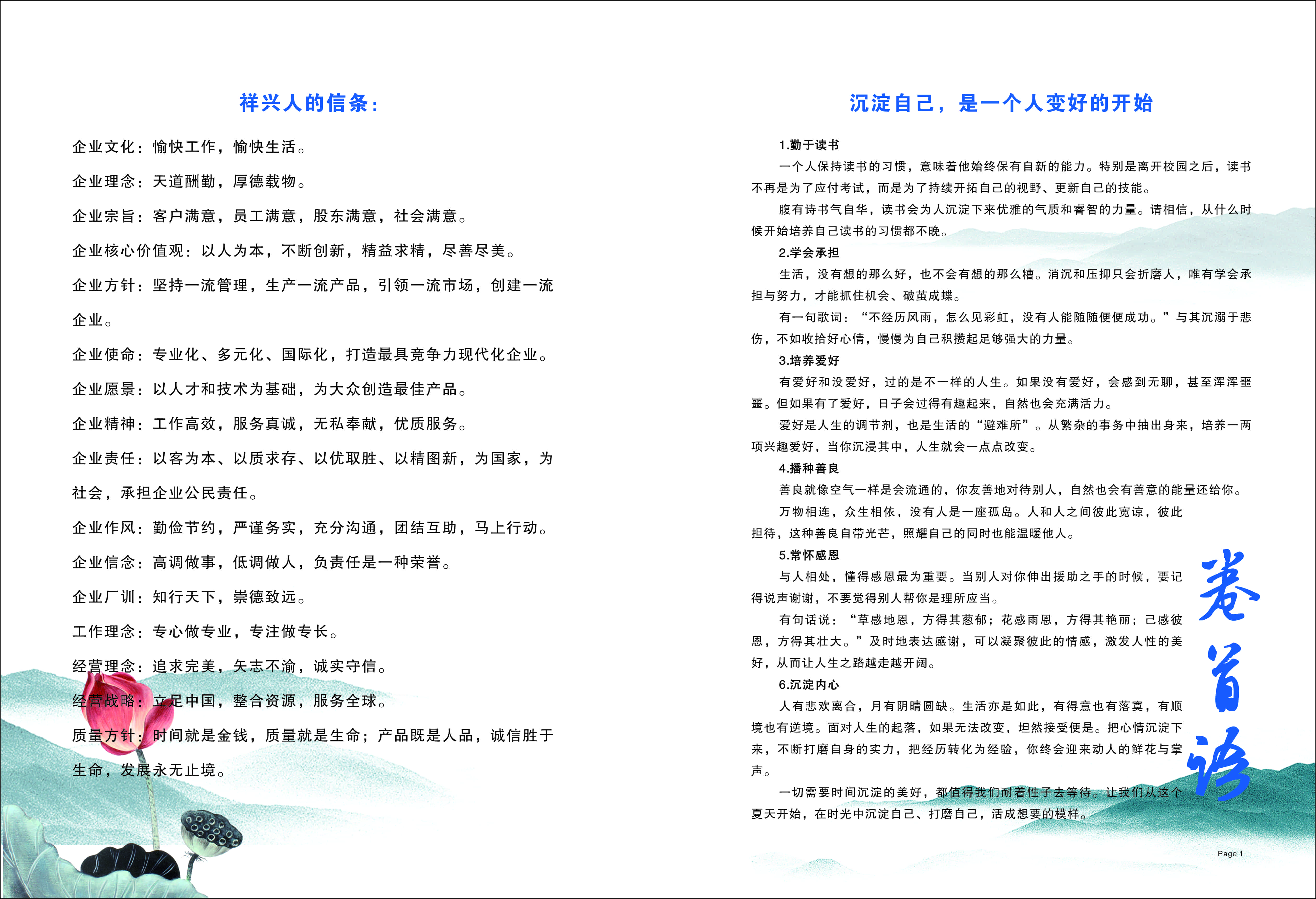 祥兴人的信条：

企业文化：愉快工作，愉快生活。

企业理念：天道酬勤，厚德载物。

企业宗旨：客户满意，员工满意，股东满意，社会满意。

企业核心价值观：以人为本，不断创新，精益求精，尽善尽美。

企业方针：坚持一流管理，生产一流产品，引领一流市场，创建一流企业。

企业使命：专业化、多元化、国际化，打造最具竞争力现代化企业。

企业愿景：以人才和技术为基础，为大众创造最佳产品。

企业精神：工作高效，服务真诚，无私奉献，优质服务。

企业责任：以客为本、以质求存、以优取胜、以精图新，为国家，为社会，承担企业公民责任。

企业作风：勤俭节约，严谨务实，充分沟通，团结互助，马上行动。

企业信念：高调做事，低调做人，负责任是一种荣誉。

企业厂训：知行天下，崇德致远。

工作理念：专心做专业，专注做专长。

经营理念：追求完美，矢志不渝，诚实守信。

经营战略：立足中国，整合资源，服务全球。

质量方针：时间就是金钱，质量就是生命；产品既是人品，诚信胜于生命，发展永无止境。

沉淀自己，是一个人变好的开始

1.勤于读书

一个人保持读书的习惯，意味着他始终保有自新的能力。特别是离开校园之后，读书不再是为了应付考试，而是为了持续开拓自己的视野、更新自己的技能。

腹有诗书气自华，读书会为人沉淀下来优雅的气质和睿智的力量。请相信，从什么时候开始培养自己读书的习惯都不晚。

2.学会承担

生活，没有想的那么好，也不会有想的那么糟。消沉和压抑只会折磨人，唯有学会承担与努力，才能抓住机会、破茧成蝶。

有一句歌词：“不经历风雨，怎么见彩虹，没有人能随随便便成功。”与其沉溺于悲伤，不如收拾好心情，慢慢为自己积攒起足够强大的力量。

3.培养爱好

有爱好和没爱好，过的是不一样的人生。如果没有爱好，会感到无聊，甚至浑浑噩噩。但如果有了爱好，日子会过得有趣起来，自然也会充满活力。

爱好是人生的调节剂，也是生活的“避难所”。从繁杂的事务中抽出身来，培养一两项兴趣爱好，当你沉浸其中，人生就会一点点改变。

4.播种善良

善良就像空气一样是会流通的，你友善地对待别人，自然也会有善意的能量还给你。

万物相连，众生相依，没有人是一座孤岛。人和人之间彼此宽谅，彼此担待，这种善良自带光芒，照耀自己的同时也能温暖他人。

5.常怀感恩

与人相处，懂得感恩最为重要。当别人对你伸出援助之手的时候，要记得说声谢谢，不要觉得别人帮你是理所应当。

有句话说：“草感地恩，方得其葱郁；花感雨恩，方得其艳丽；己感彼恩，方得其壮大。”及时地表达感谢，可以凝聚彼此的情感，激发人性的美好，从而让人生之路越走越开阔。

6.沉淀内心

人有悲欢离合，月有阴晴圆缺。生活亦是如此，有得意也有落寞，有顺境也有逆境。面对人生的起落，如果无法改变，坦然接受便是。把心情沉淀下来，不断打磨自身的实力，把经历转化为经验，你终会迎来动人的鲜花与掌声。

一切需要时间沉淀的美好，都值得我们耐着性子去等待。让我们从这个夏天开始，在时光中沉淀自己、打磨自己，活成想要的模样。

卷首语

Page 1